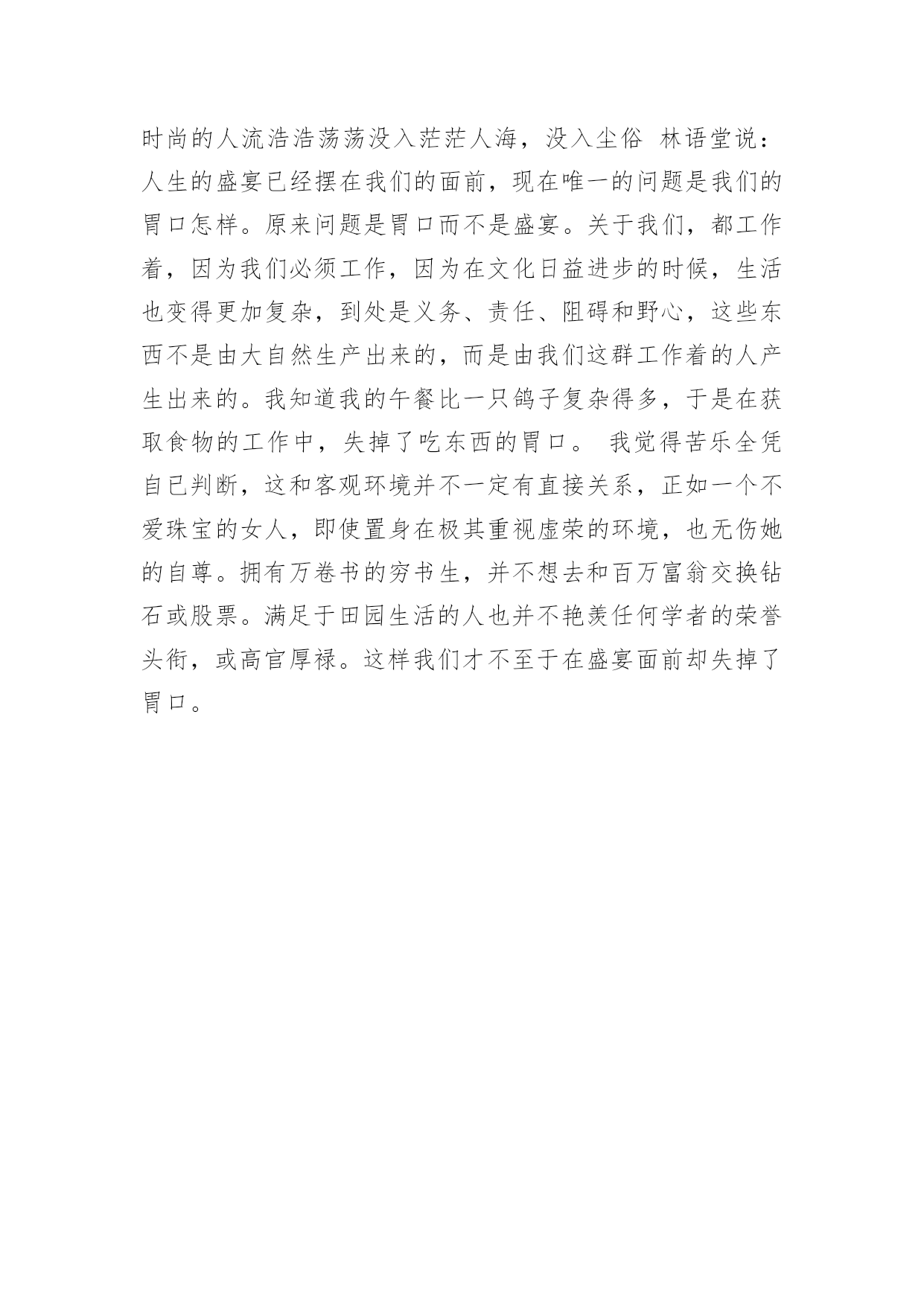 时尚的人流浩浩荡荡没入茫茫人海，没入尘俗 林语堂说：人生的盛宴已经摆在我们的面前，现在唯一的问题是我们的胃口怎样。原来问题是胃口而不是盛宴。关于我们，都工作着，因为我们必须工作，因为在文化日益进步的时候，生活也变得更加复杂，到处是义务、责任、阻碍和野心，这些东西不是由大自然生产出来的，而是由我们这群工作着的人产生出来的。我知道我的午餐比一只鸽子复杂得多，于是在获取食物的工作中，失掉了吃东西的胃口。 我觉得苦乐全凭自已判断，这和客观环境并不一定有直接关系，正如一个不爱珠宝的女人，即使置身在极其重视虚荣的环境，也无伤她的自尊。拥有万卷书的穷书生，并不想去和百万富翁交换钻石或股票。满足于田园生活的人也并不艳羡任何学者的荣誉头衔，或高官厚禄。这样我们才不至于在盛宴面前却失掉了胃口。